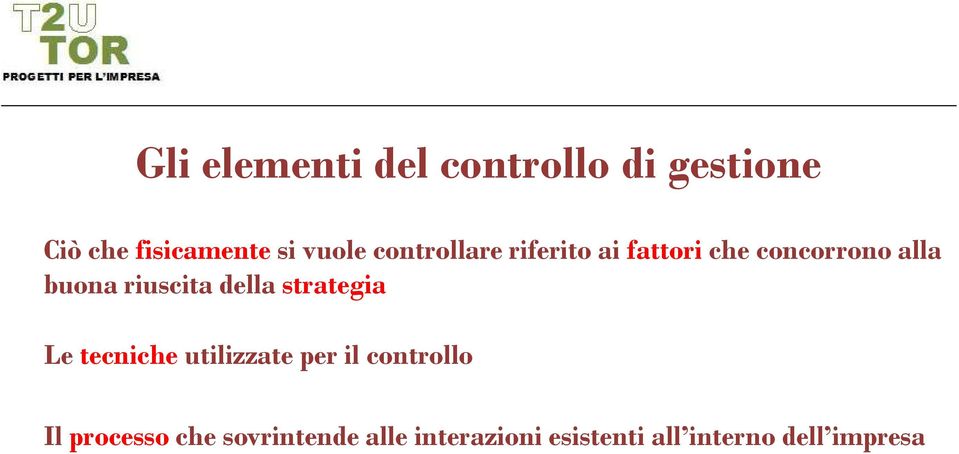 T2U
TOR
PROGETTI PER L'IMPRESA

Gli elementi del controllo di gestione

Ciò che fisicamente si vuole controllare riferito ai fattori che concorrono alla buona riuscita della strategia

Le tecniche utilizzate per il controllo

Il processo che sovrintende alle interazioni esistenti all'interno dell'impresa